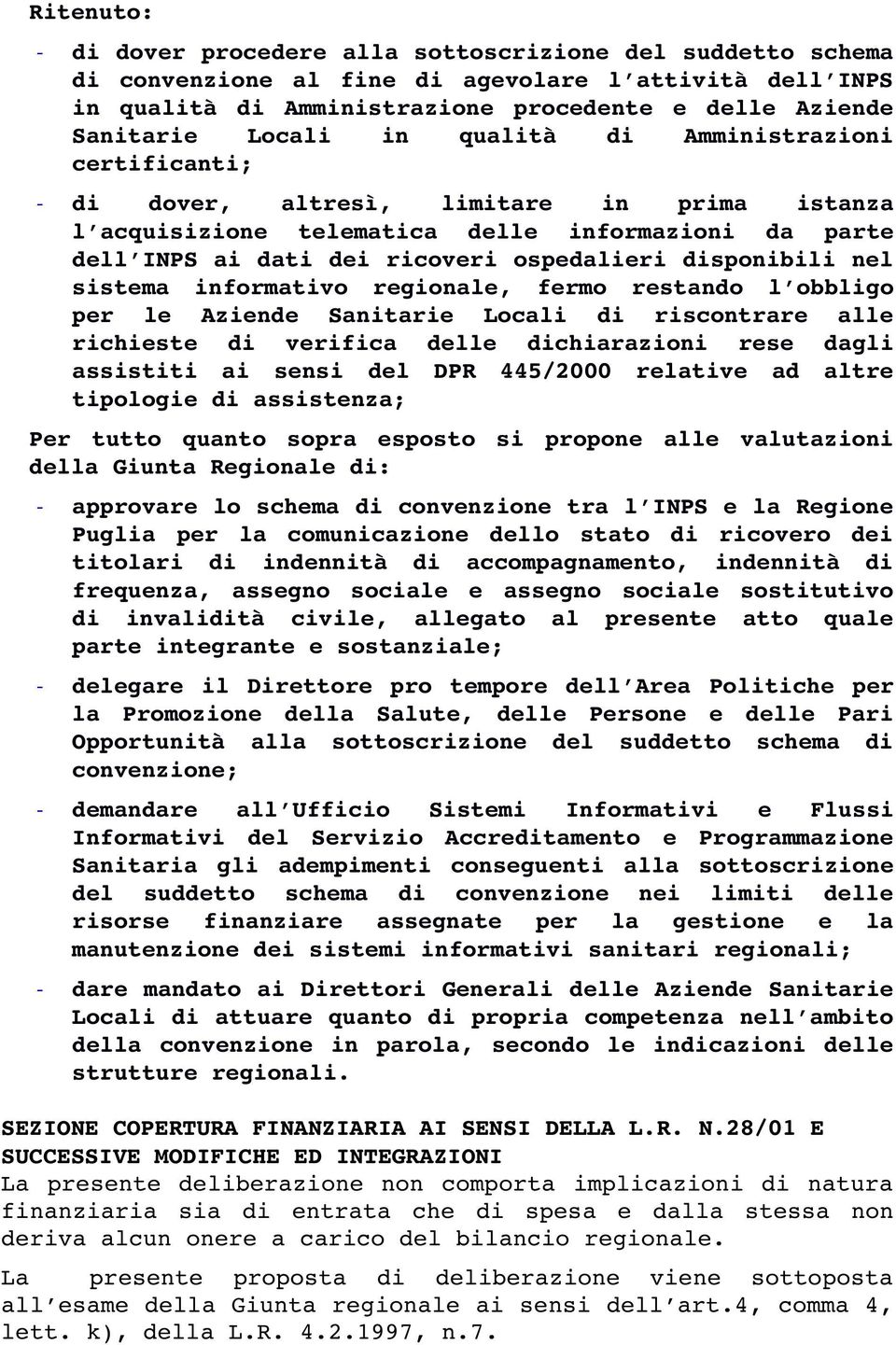 Ritenuto:

- di dover procedere alla sottoscrizione del suddetto schema di convenzione al fine di agevolare l'attività dell'INPS in qualità di Amministrazione procedente e delle Aziende Sanitarie Locali in qualità di Amministrazioni certificanti;

- di dover, altresì, limitare in prima istanza l'acquisizione telematica delle informazioni da parte dell'INPS ai dati dei ricoveri ospedalieri disponibili nel sistema informativo regionale, fermo restando l'obbligo per le Aziende Sanitarie Locali di riscontrare alle richieste di verifica delle dichiarazioni rese dagli assistiti ai sensi del DPR 445/2000 relative ad altre tipologie di assistenza;

Per tutto quanto sopra esposto si propone alle valutazioni della Giunta Regionale di:

- approvare lo schema di convenzione tra l'INPS e la Regione Puglia per la comunicazione dello stato di ricovero dei titolari di indennità di accompagnamento, indennità di frequenza, assegno sociale e assegno sociale sostitutivo di invalidità civile, allegato al presente atto quale parte integrante e sostanziale;

- delegare il Direttore pro tempore dell'Area Politiche per la Promozione della Salute, delle Persone e delle Pari Opportunità alla sottoscrizione del suddetto schema di convenzione;

- demandare all'Ufficio Sistemi Informativi e Flussi Informativi del Servizio Accreditamento e Programmazione Sanitaria gli adempimenti conseguenti alla sottoscrizione del suddetto schema di convenzione nei limiti delle risorse finanziare assegnate per la gestione e la manutenzione dei sistemi informativi sanitari regionali;

- dare mandato ai Direttori Generali delle Aziende Sanitarie Locali di attuare quanto di propria competenza nell'ambito della convenzione in parola, secondo le indicazioni delle strutture regionali.

SEZIONE COPERTURA FINANZIARIA AI SENSI DELLA L.R. N.28/01 E SUCCESSIVE MODIFICHE ED INTEGRAZIONI
La presente deliberazione non comporta implicazioni di natura finanziaria sia di entrata che di spesa e dalla stessa non deriva alcun onere a carico del bilancio regionale.

La presente proposta di deliberazione viene sottoposta all'esame della Giunta regionale ai sensi dell'art.4, comma 4, lett. k), della L.R. 4.2.1997, n.7.